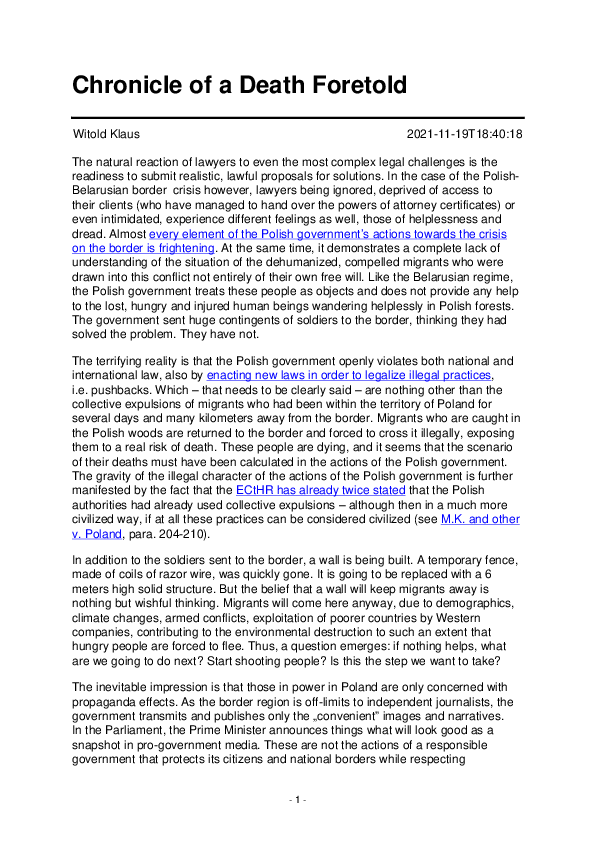 Chronicle of a Death Foretold

Witold Klaus

2021-11-19T18:40:18

The natural reaction of lawyers to even the most complex legal challenges is the readiness to submit realistic, lawful proposals for solutions. In the case of the Polish-Belarusian border crisis however, lawyers being ignored, deprived of access to their clients (who have managed to hand over the powers of attorney certificates) or even intimidated, experience different feelings as well, those of helplessness and dread. Almost every element of the Polish government's actions towards the crisis on the border is frightening. At the same time, it demonstrates a complete lack of understanding of the situation of the dehumanized, compelled migrants who were drawn into this conflict not entirely of their own free will. Like the Belarusian regime, the Polish government treats these people as objects and does not provide any help to the lost, hungry and injured human beings wandering helplessly in Polish forests. The government sent huge contingents of soldiers to the border, thinking they had solved the problem. They have not.

The terrifying reality is that the Polish government openly violates both national and international law, also by enacting new laws in order to legalize illegal practices, i.e. pushbacks. Which – that needs to be clearly said – are nothing other than the collective expulsions of migrants who had been within the territory of Poland for several days and many kilometers away from the border. Migrants who are caught in the Polish woods are returned to the border and forced to cross it illegally, exposing them to a real risk of death. These people are dying, and it seems that the scenario of their deaths must have been calculated in the actions of the Polish government. The gravity of the illegal character of the actions of the Polish government is further manifested by the fact that the ECtHR has already twice stated that the Polish authorities had already used collective expulsions – although then in a much more civilized way, if at all these practices can be considered civilized (see M.K. and other v. Poland, para. 204-210).

In addition to the soldiers sent to the border, a wall is being built. A temporary fence, made of coils of razor wire, was quickly gone. It is going to be replaced with a 6 meters high solid structure. But the belief that a wall will keep migrants away is nothing but wishful thinking. Migrants will come here anyway, due to demographics, climate changes, armed conflicts, exploitation of poorer countries by Western companies, contributing to the environmental destruction to such an extent that hungry people are forced to flee. Thus, a question emerges: if nothing helps, what are we going to do next? Start shooting people? Is this the step we want to take?

The inevitable impression is that those in power in Poland are only concerned with propaganda effects. As the border region is off-limits to independent journalists, the government transmits and publishes only the „convenient" images and narratives. In the Parliament, the Prime Minister announces things what will look good as a snapshot in pro-government media. These are not the actions of a responsible government that protects its citizens and national borders while respecting

- 1 -